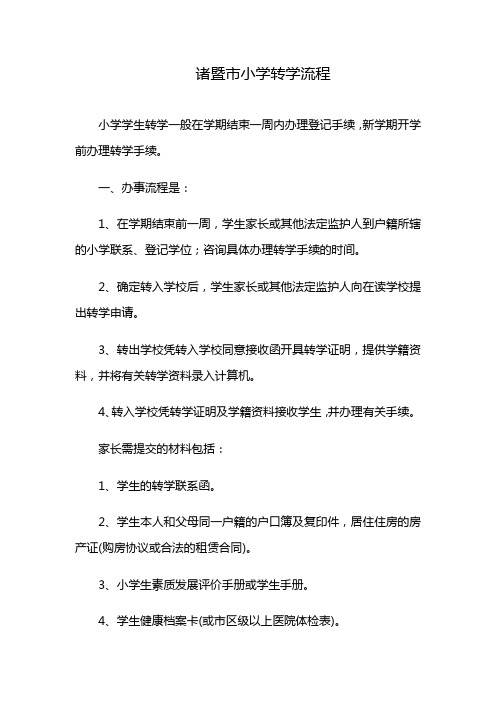 诸暨市小学转学流程

小学学生转学一般在学期结束一周内办理登记手续，新学期开学前办理转学手续。

一、办事流程是：

1、在学期结束前一周，学生家长或其他法定监护人到户籍所辖的小学联系、登记学位；咨询具体办理转学手续的时间。

2、确定转入学校后，学生家长或其他法定监护人向在读学校提出转学申请。

3、转出学校凭转入学校同意接收函开具转学证明，提供学籍资料，并将有关转学资料录入计算机。

4、转入学校凭转学证明及学籍资料接收学生，并办理有关手续。

家长需提交的材料包括：

1、学生的转学联系函。

2、学生本人和父母同一户籍的户口簿及复印件，居住住房的房产证(购房协议或合法的租赁合同)。

3、小学生素质发展评价手册或学生手册。

4、学生健康档案卡(或市区级以上医院体检表)。